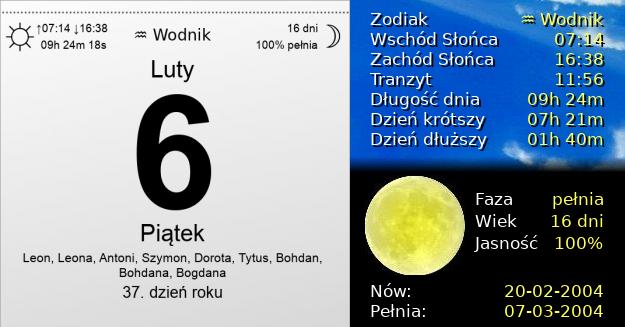 ↑07:14 ↓16:38
09h 24m 18s

♒ Wodnik

16 dni
100% pełnia

Luty

6

Piątek

Leon, Leona, Antoni, Szymon, Dorota, Tytus, Bohdan, Bohdana, Bogdana

37. dzień roku

| | |
|---|---|
| Zodiak | ♒ Wodnik |
| Wschód Słońca | 07:14 |
| Zachód Słońca | 16:38 |
| Tranzyt | 11:56 |
| Długość dnia | 09h 24m |
| Dzień krótszy | 07h 21m |
| Dzień dłuższy | 01h 40m |

| | |
|---|---|
| Faza | pełnia |
| Wiek | 16 dni |
| Jasność | 100% |

| | |
|---|---|
| Nów: | 20-02-2004 |
| Pełnia: | 07-03-2004 |